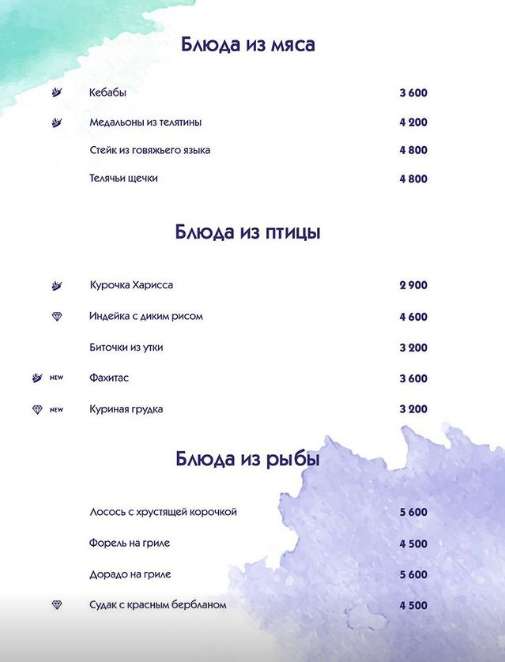 Блюда из мяса

Кебабы 3 600

Медальоны из телятины 4 200

Стейк из говяжьего языка 4 800

Телячьи щечки 4 800

Блюда из птицы

Курочка Харисса 2 900

Индейка с диким рисом 4 600

Биточки из утки 3 200

NEW Фахитас 3 600

NEW Куриная грудка 3 200

Блюда из рыбы

Лосось с хрустящей корочкой 5 600

Форель на гриле 4 500

Дорадо на гриле 5 600

Судак с красным бербланом 4 500